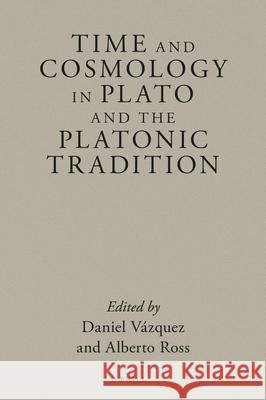 TIME AND COSMOLOGY IN PLATO AND THE PLATONIC TRADITION

Edited by
Daniel Vázquez
and Alberto Ross

Kraina Książek